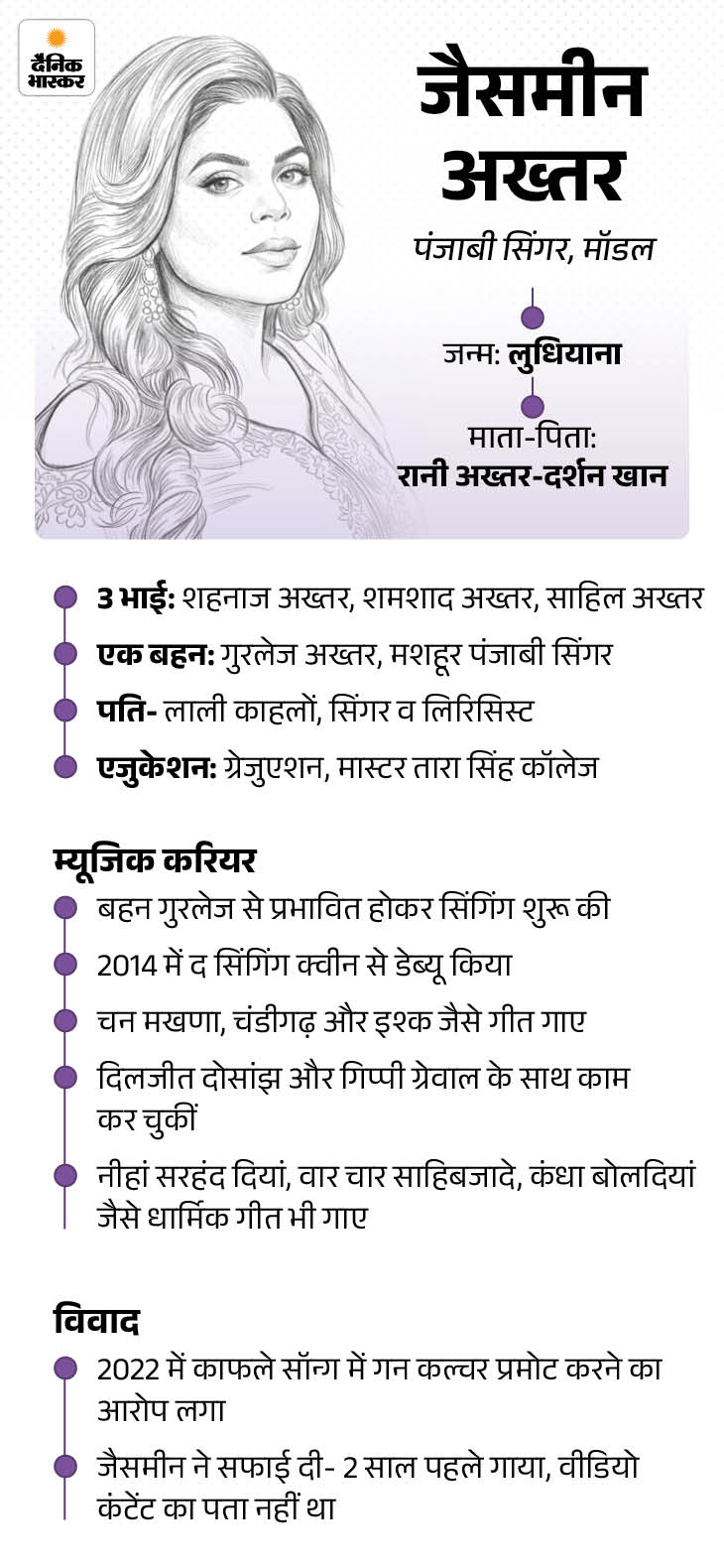 दैनिक भास्कर

जैसमीन अख्तर

पंजाबी सिंगर, मॉडल

जन्म: लुधियाना

माता-पिता: रानी अख्तर-दर्शन खान

3 भाई: शहनाज अख्तर, शमशाद अख्तर, साहिल अख्तर

एक बहन: गुरलेज अख्तर, मशहूर पंजाबी सिंगर

पति- लाली काहलों, सिंगर व लिरिसिस्ट

एजुकेशन: ग्रेजुएशन, मास्टर तारा सिंह कॉलेज

म्यूजिक करियर

बहन गुरलेज से प्रभावित होकर सिंगिंग शुरू की

2014 में द सिंगिंग क्वीन से डेब्यू किया

चन मखणा, चंडीगढ़ और इश्क जैसे गीत गाए

दिलजीत दोसांझ और गिप्पी ग्रेवाल के साथ काम कर चुकीं

नीहां सरहंद दियां, वार चार साहिबजादे, कंधा बोलदियां जैसे धार्मिक गीत भी गाए

विवाद

2022 में काफले सॉन्ग में गन कल्चर प्रमोट करने का आरोप लगा

जैसमीन ने सफाई दी- 2 साल पहले गाया, वीडियो कंटेंट का पता नहीं था